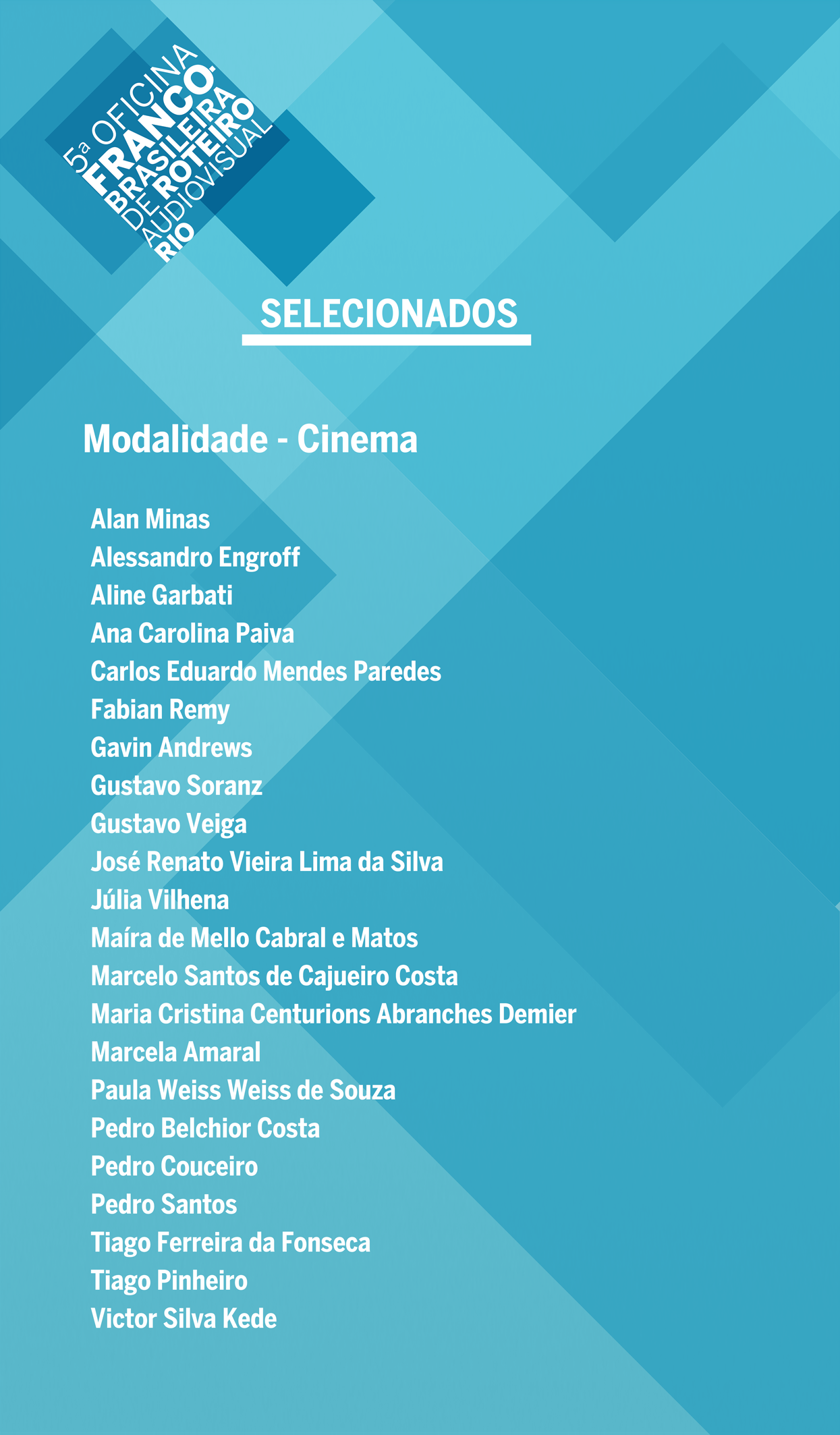 5a OFICINA
FRANCO-
BRASILEIRA
DE ROTEIRO
AUDIOVISUAL
RIO

SELECIONADOS

Modalidade - Cinema

Alan Minas
Alessandro Engroff
Aline Garbati
Ana Carolina Paiva
Carlos Eduardo Mendes Paredes
Fabian Remy
Gavin Andrews
Gustavo Soranz
Gustavo Veiga
José Renato Vieira Lima da Silva
Júlia Vilhena
Maíra de Mello Cabral e Matos
Marcelo Santos de Cajueiro Costa
Maria Cristina Centurions Abranches Demier
Marcela Amaral
Paula Weiss Weiss de Souza
Pedro Belchior Costa
Pedro Couceiro
Pedro Santos
Tiago Ferreira da Fonseca
Tiago Pinheiro
Victor Silva Kede